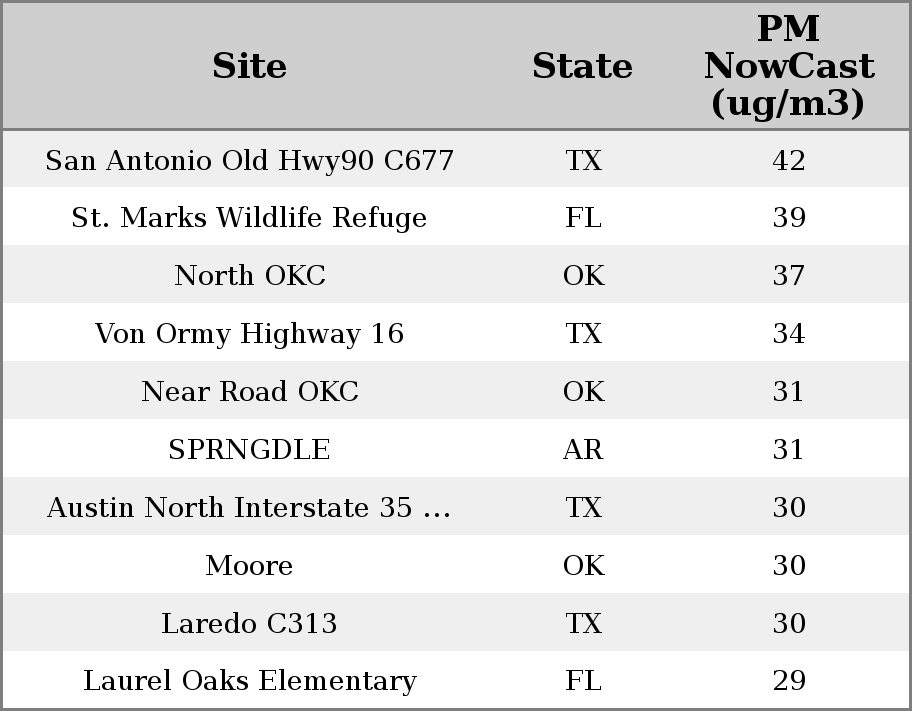 | Site | State | PM NowCast (ug/m3) |
|---|---|---|
| San Antonio Old Hwy90 C677 | TX | 42 |
| St. Marks Wildlife Refuge | FL | 39 |
| North OKC | OK | 37 |
| Von Ormy Highway 16 | TX | 34 |
| Near Road OKC | OK | 31 |
| SPRNGDLE | AR | 31 |
| Austin North Interstate 35 ... | TX | 30 |
| Moore | OK | 30 |
| Laredo C313 | TX | 30 |
| Laurel Oaks Elementary | FL | 29 |